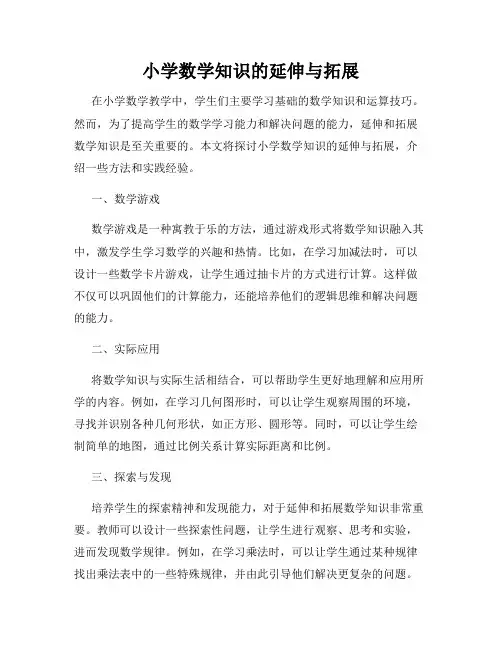 小学数学知识的延伸与拓展

在小学数学教学中，学生们主要学习基础的数学知识和运算技巧。然而，为了提高学生的数学学习能力和解决问题的能力，延伸和拓展数学知识是至关重要的。本文将探讨小学数学知识的延伸与拓展，介绍一些方法和实践经验。

一、数学游戏

数学游戏是一种寓教于乐的方法，通过游戏形式将数学知识融入其中，激发学生学习数学的兴趣和热情。比如，在学习加减法时，可以设计一些数学卡片游戏，让学生通过抽卡片的方式进行计算。这样做不仅可以巩固他们的计算能力，还能培养他们的逻辑思维和解决问题的能力。

二、实际应用

将数学知识与实际生活相结合，可以帮助学生更好地理解和应用所学的内容。例如，在学习几何图形时，可以让学生观察周围的环境，寻找并识别各种几何形状，如正方形、圆形等。同时，可以让学生绘制简单的地图，通过比例关系计算实际距离和比例。

三、探索与发现

培养学生的探索精神和发现能力，对于延伸和拓展数学知识非常重要。教师可以设计一些探索性问题，让学生进行观察、思考和实验，进而发现数学规律。例如，在学习乘法时，可以让学生通过某种规律找出乘法表中的一些特殊规律，并由此引导他们解决更复杂的问题。